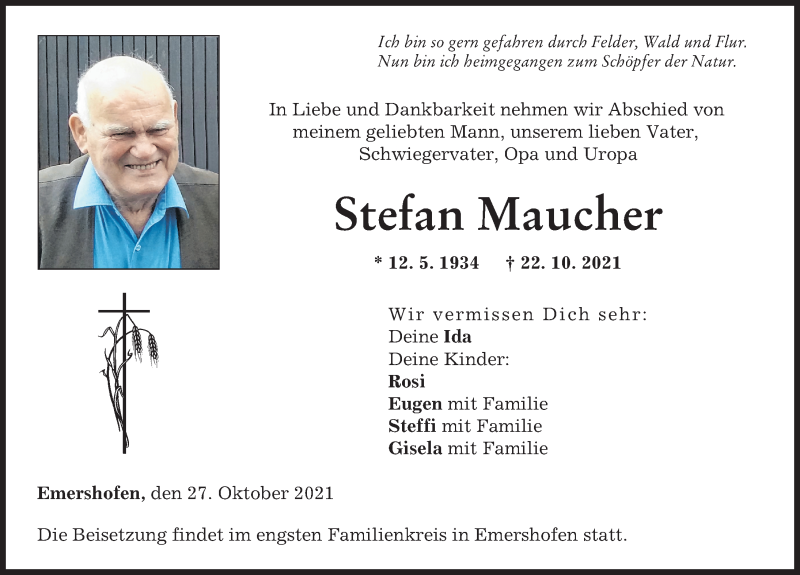 Ich bin so gern gefahren durch Felder, Wald und Flur.
Nun bin ich heimgegangen zum Schöpfer der Natur.

In Liebe und Dankbarkeit nehmen wir Abschied von meinem geliebten Mann, unserem lieben Vater, Schwiegervater, Opa und Uropa

Stefan Maucher

* 12. 5. 1934 † 22. 10. 2021

Wir vermissen Dich sehr:
Deine Ida
Deine Kinder:
Rosi
Eugen mit Familie
Steffi mit Familie
Gisela mit Familie

Emershofen, den 27. Oktober 2021

Die Beisetzung findet im engsten Familienkreis in Emershofen statt.